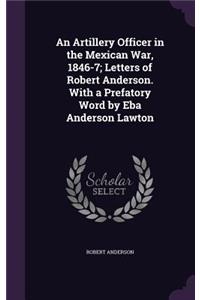 An Artillery Officer in the Mexican War, 1846-7; Letters of Robert Anderson. With a Prefatory Word by Eba Anderson Lawton

Scholar SELECT

ROBERT ANDERSON